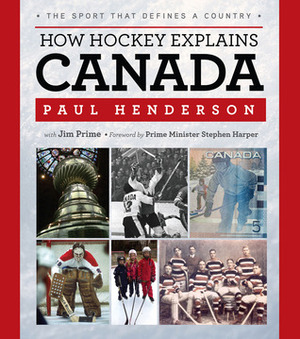 • THE SPORT THAT DEFINES A COUNTRY •

HOW HOCKEY EXPLAINS

CANADA

PAUL HENDERSON

with Jim Prime • Foreword by Prime Minister Stephen Harper

CANADA

5